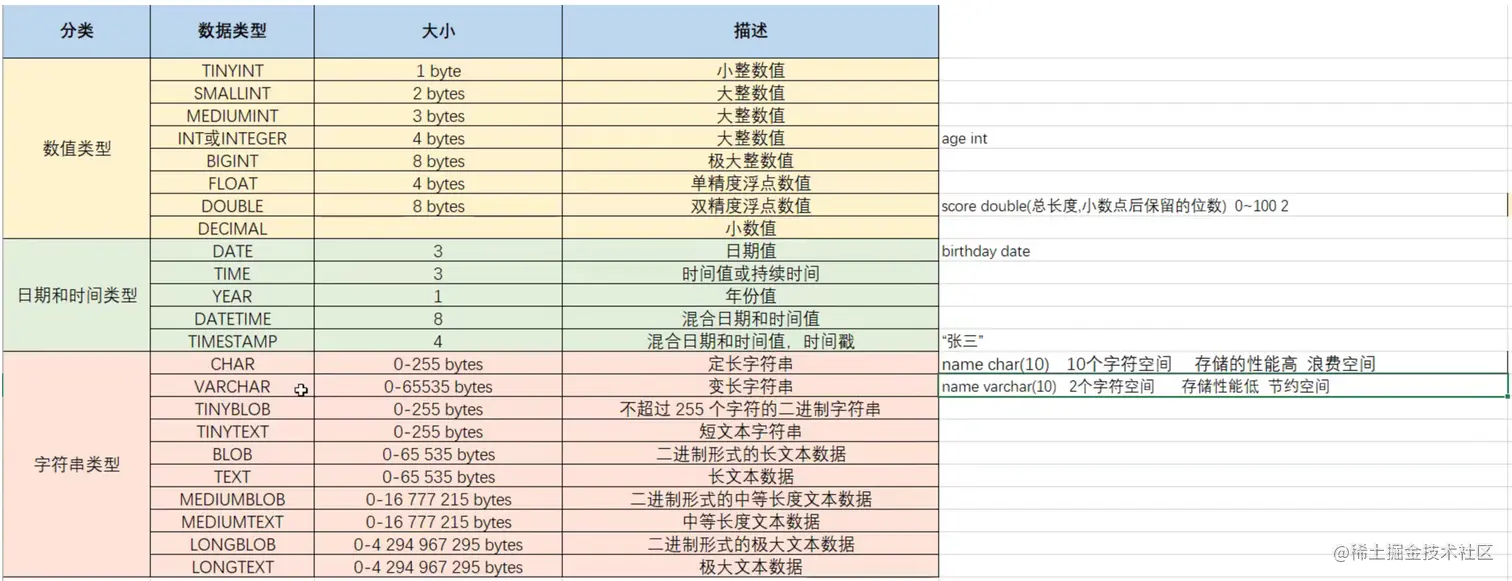 | 分类 | 数据类型 | 大小 | 描述 | |
|---|---|---|---|---|
| 数值类型 | TINYINT | 1 byte | 小整数值 | |
| | SMALLINT | 2 bytes | 大整数值 | |
| | MEDIUMINT | 3 bytes | 大整数值 | |
| | INT或INTEGER | 4 bytes | 大整数值 | age int |
| | BIGINT | 8 bytes | 极大整数值 | |
| | FLOAT | 4 bytes | 单精度浮点数值 | |
| | DOUBLE | 8 bytes | 双精度浮点数值 | score double(总长度,小数点后保留的位数) 0~100 2 |
| | DECIMAL | | 小数值 | |
| 日期和时间类型 | DATE | 3 | 日期值 | birthday date |
| | TIME | 3 | 时间值或持续时间 | |
| | YEAR | 1 | 年份值 | |
| | DATETIME | 8 | 混合日期和时间值 | |
| | TIMESTAMP | 4 | 混合日期和时间值，时间戳 | "张三" |
| 字符串类型 | CHAR | 0-255 bytes | 定长字符串 | name char(10) 10个字符空间 存储的性能高 浪费空间 |
| | VARCHAR | 0-65535 bytes | 变长字符串 | name varchar(10) 2个字符空间 存储性能低 节约空间 |
| | TINYBLOB | 0-255 bytes | 不超过 255 个字符的二进制字符串 | |
| | TINYTEXT | 0-255 bytes | 短文本字符串 | |
| | BLOB | 0-65 535 bytes | 二进制形式的长文本数据 | |
| | TEXT | 0-65 535 bytes | 长文本数据 | |
| | MEDIUMBLOB | 0-16 777 215 bytes | 二进制形式的中等长度文本数据 | |
| | MEDIUMTEXT | 0-16 777 215 bytes | 中等长度文本数据 | |
| | LONGBLOB | 0-4 294 967 295 bytes | 二进制形式的极大文本数据 | |
| | LONGTEXT | 0-4 294 967 295 bytes | 极大文本数据 | |

@稀土掘金技术社区